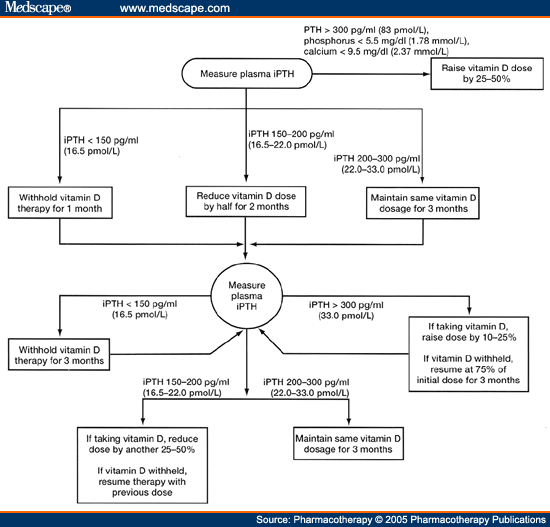 Medscape® www.medscape.com

PTH > 300 pg/ml (83 pmol/L), phosphorus < 5.5 mg/dl (1.78 mmol/L), calcium < 9.5 mg/dl (2.37 mmol/L)

Measure plasma iPTH

Raise vitamin D dose by 25–50%

iPTH < 150 pg/ml (16.5 pmol/L)

iPTH 150–200 pg/ml (16.5–22.0 pmol/L)

iPTH 200–300 pg/ml (22.0–33.0 pmol/L)

Withhold vitamin D therapy for 1 month

Reduce vitamin D dose by half for 2 months

Maintain same vitamin D dosage for 3 months

Measure plasma iPTH

iPTH < 150 pg/ml (16.5 pmol/L)

iPTH > 300 pg/ml (33.0 pmol/L)

Withhold vitamin D therapy for 3 months

If taking vitamin D, raise dose by 10–25%

If vitamin D withheld, resume at 75% of initial dose for 3 months

iPTH 150–200 pg/ml (16.5–22.0 pmol/L)

iPTH 200–300 pg/ml (22.0–33.0 pmol/L)

If taking vitamin D, reduce dose by another 25–50%

If vitamin D withheld, resume therapy with previous dose

Maintain same vitamin D dosage for 3 months

Source: Pharmacotherapy © 2005 Pharmacotherapy Publications